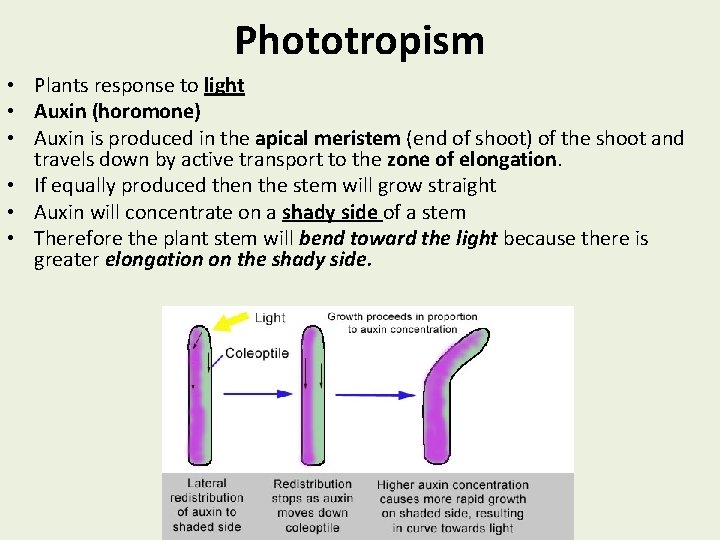 Phototropism

• Plants response to light
• Auxin (horomone)
• Auxin is produced in the apical meristem (end of shoot) of the shoot and travels down by active transport to the zone of elongation.
• If equally produced then the stem will grow straight
• Auxin will concentrate on a shady side of a stem
• Therefore the plant stem will bend toward the light because there is greater elongation on the shady side.

Light

Coleoptile

Growth proceeds in proportion to auxin concentration

Lateral redistribution of auxin to shaded side

Redistribution stops as auxin moves down coleoptile

Higher auxin concentration causes more rapid growth on shaded side, resulting in curve towards light